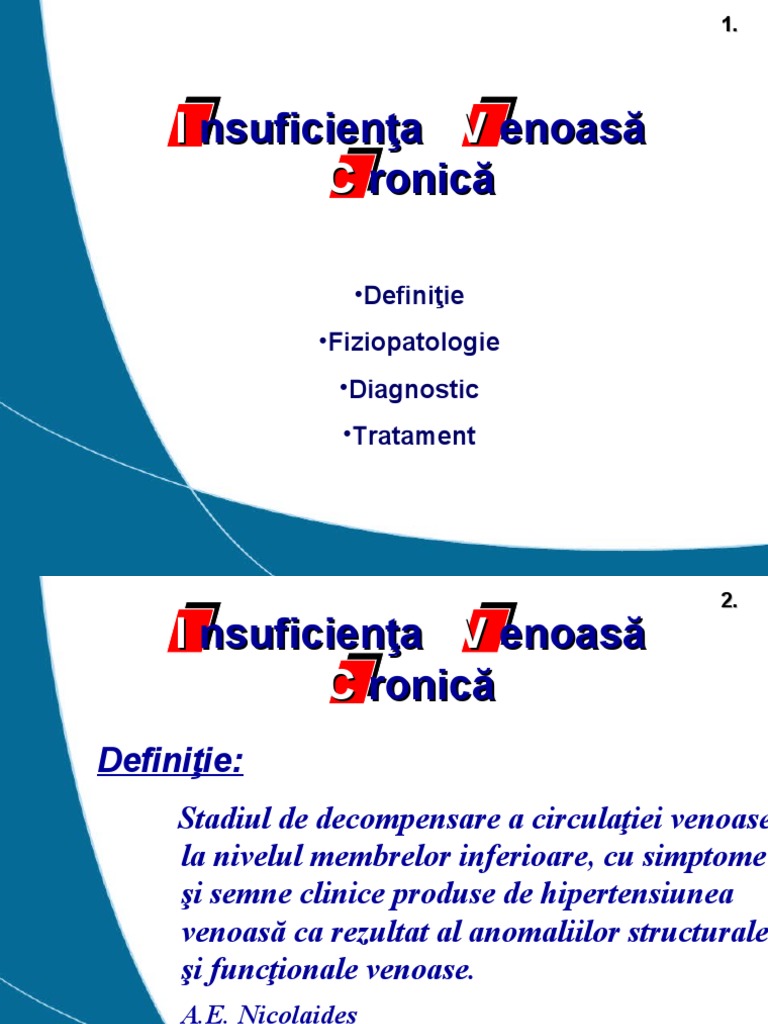 1.

Insuficienţa Venoasă Cronică

•Definiţie

•Fiziopatologie

•Diagnostic

•Tratament

2.

Insuficienţa Venoasă Cronică

Definiţie:

Stadiul de decompensare a circulaţiei venoase la nivelul membrelor inferioare, cu simptome şi semne clinice produse de hipertensiunea venoasă ca rezultat al anomaliilor structurale şi funcţionale venoase.

A.E. Nicolaides